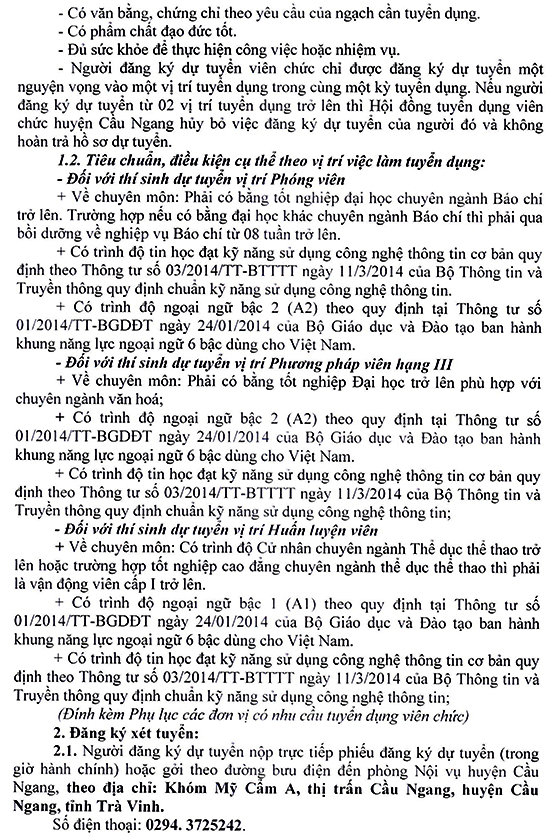 - Có văn bằng, chứng chỉ theo yêu cầu của ngạch cần tuyển dụng.

- Có phẩm chất đạo đức tốt.

- Đủ sức khỏe để thực hiện công việc hoặc nhiệm vụ.

- Người đăng ký dự tuyển viên chức chỉ được đăng ký dự tuyển một nguyện vọng vào một vị trí tuyển dụng trong cùng một kỳ tuyển dụng. Nếu người đăng ký dự tuyển từ 02 vị trí tuyển dụng trở lên thì Hội đồng tuyển dụng viên chức huyện Cầu Ngang hủy bỏ việc đăng ký dự tuyển của người đó và không hoàn trả hồ sơ dự tuyển.

1.2. Tiêu chuẩn, điều kiện cụ thể theo vị trí việc làm tuyển dụng:

- Đối với thí sinh dự tuyển vị trí Phóng viên

+ Về chuyên môn: Phải có bằng tốt nghiệp đại học chuyên ngành Báo chí trở lên. Trường hợp nếu có bằng đại học khác chuyên ngành Báo chí thì phải qua bồi dưỡng về nghiệp vụ Báo chí từ 08 tuần trở lên.

+ Có trình độ tin học đạt kỹ năng sử dụng công nghệ thông tin cơ bản quy định theo Thông tư số 03/2014/TT-BTTTT ngày 11/3/2014 của Bộ Thông tin và Truyền thông quy định chuẩn kỹ năng sử dụng công nghệ thông tin.

+ Có trình độ ngoại ngữ bậc 2 (A2) theo quy định tại Thông tư số 01/2014/TT-BGDĐT ngày 24/01/2014 của Bộ Giáo dục và Đào tạo ban hành khung năng lực ngoại ngữ 6 bậc dùng cho Việt Nam.

- Đối với thí sinh dự tuyển vị trí Phương pháp viên hạng III

+ Về chuyên môn: Phải có bằng tốt nghiệp Đại học trở lên phù hợp với chuyên ngành văn hoá;

+ Có trình độ ngoại ngữ bậc 2 (A2) theo quy định tại Thông tư số 01/2014/TT-BGDĐT ngày 24/01/2014 của Bộ Giáo dục và Đào tạo ban hành khung năng lực ngoại ngữ 6 bậc dùng cho Việt Nam.

+ Có trình độ tin học đạt kỹ năng sử dụng công nghệ thông tin cơ bản quy định theo Thông tư số 03/2014/TT-BTTTT ngày 11/3/2014 của Bộ Thông tin và Truyền thông quy định chuẩn kỹ năng sử dụng công nghệ thông tin;

- Đối với thí sinh dự tuyển vị trí Huấn luyện viên

+ Về chuyên môn: Có trình độ Cử nhân chuyên ngành Thể dục thể thao trở lên hoặc trường hợp tốt nghiệp cao đẳng chuyên ngành thể dục thể thao thì phải là vận động viên cấp I trở lên.

+ Có trình độ ngoại ngữ bậc 1 (A1) theo quy định tại Thông tư số 01/2014/TT-BGDĐT ngày 24/01/2014 của Bộ Giáo dục và Đào tạo ban hành khung năng lực ngoại ngữ 6 bậc dùng cho Việt Nam.

+ Có trình độ tin học đạt kỹ năng sử dụng công nghệ thông tin cơ bản quy định theo Thông tư số 03/2014/TT-BTTTT ngày 11/3/2014 của Bộ Thông tin và Truyền thông quy định chuẩn kỹ năng sử dụng công nghệ thông tin;

(Đính kèm Phụ lục các đơn vị có nhu cầu tuyển dụng viên chức)

2. Đăng ký xét tuyển:

2.1. Người đăng ký dự tuyển nộp trực tiếp phiếu đăng ký dự tuyển (trong giờ hành chính) hoặc gởi theo đường bưu điện đến phòng Nội vụ huyện Cầu Ngang, theo địa chỉ: Khóm Mỹ Cẩm A, thị trấn Cầu Ngang, huyện Cầu Ngang, tỉnh Trà Vinh.

Số điện thoại: 0294. 3725242.